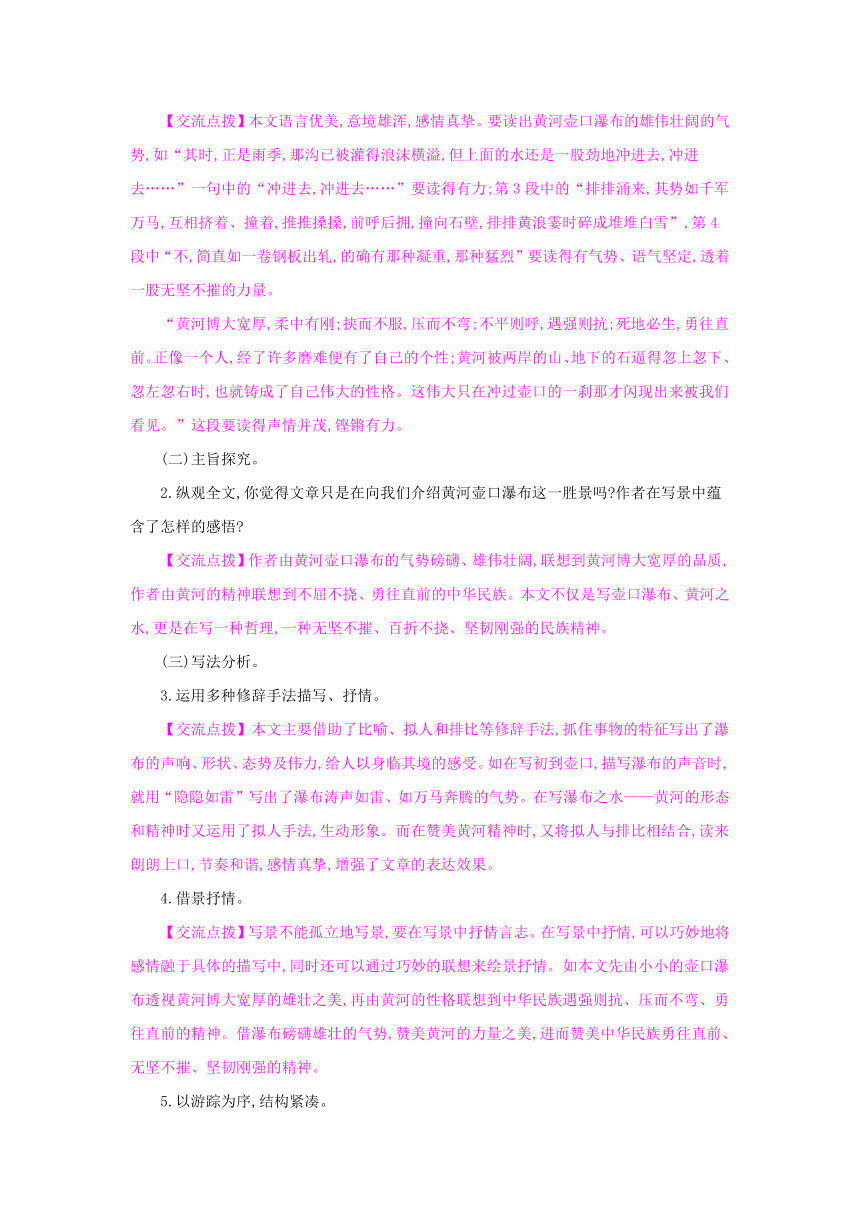 【交流点拨】本文语言优美,意境雄浑,感情真挚。要读出黄河壶口瀑布的雄伟壮阔的气势,如“其时,正是雨季,那沟已被灌得浪沫横溢,但上面的水还是一股劲地冲进去,冲进去……”一句中的“冲进去,冲进去……”要读得有力;第3段中的“排排涌来,其势如千军万马,互相挤着、撞着,推推搡搡,前呼后拥,撞向石壁,排排黄浪霎时碎成堆堆白雪”,第4段中“不,简直如一卷钢板出轧,的确有那种凝重,那种猛烈”要读得有气势、语气坚定,透着一股无坚不摧的力量。

“黄河博大宽厚,柔中有刚;挟而不服,压而不弯;不平则呼,遇强则抗;死地必生,勇往直前。正像一个人,经了许多磨难便有了自己的个性;黄河被两岸的山、地下的石逼得忽上忽下、忽左忽右时,也就铸成了自己伟大的性格。这伟大只在冲过壶口的一刹那才闪现出来被我们看见。”这段要读得声情并茂,铿锵有力。

(二)主旨探究。

2.纵观全文,你觉得文章只是在向我们介绍黄河壶口瀑布这一胜景吗?作者在写景中蕴含了怎样的感悟?

【交流点拨】作者由黄河壶口瀑布的气势磅礴、雄伟壮阔,联想到黄河博大宽厚的品质,作者由黄河的精神联想到不屈不挠、勇往直前的中华民族。本文不仅是写壶口瀑布、黄河之水,更是在写一种哲理,一种无坚不摧、百折不挠、坚韧刚强的民族精神。

(三)写法分析。

3.运用多种修辞手法描写、抒情。

【交流点拨】本文主要借助了比喻、拟人和排比等修辞手法,抓住事物的特征写出了瀑布的声响、形状、态势及伟力,给人以身临其境的感受。如在写初到壶口,描写瀑布的声音时,就用“隐隐如雷”写出了瀑布涛声如雷、如万马奔腾的气势。在写瀑布之水——黄河的形态和精神时又运用了拟人手法,生动形象。而在赞美黄河精神时,又将拟人与排比相结合,读来朗朗上口,节奏和谐,感情真挚,增强了文章的表达效果。

4.借景抒情。

【交流点拨】写景不能孤立地写景,要在写景中抒情言志。在写景中抒情,可以巧妙地将感情融于具体的描写中,同时还可以通过巧妙的联想来绘景抒情。如本文先由小小的壶口瀑布透视黄河博大宽厚的雄壮之美,再由黄河的性格联想到中华民族遇强则抗、压而不弯、勇往直前的精神。借瀑布磅礴雄壮的气势,赞美黄河的力量之美,进而赞美中华民族勇往直前、无坚不摧、坚韧刚强的精神。

5.以游踪为序,结构紧凑。